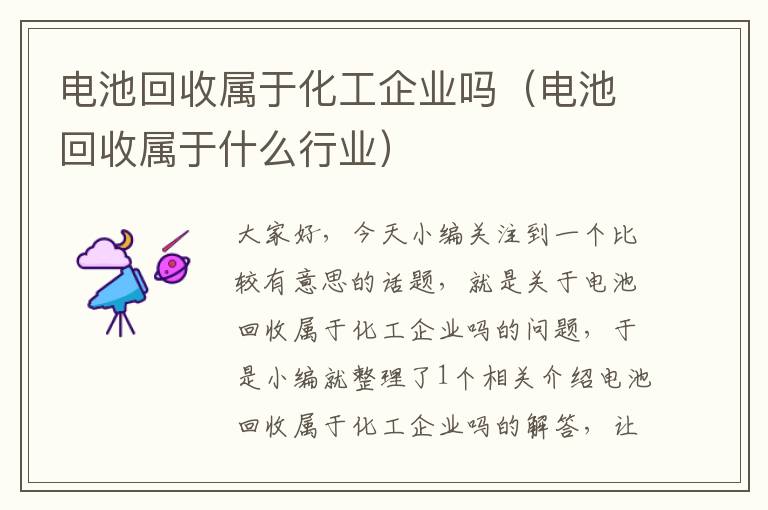 电池回收属于化工企业吗（电池回收属于什么行业）

大家好，今天小编关注到一个比较有意思的话题，就是关于电池回收属于化工企业吗的问题，于是小编就整理了1个相关介绍电池回收属于化工企业吗的解答，让